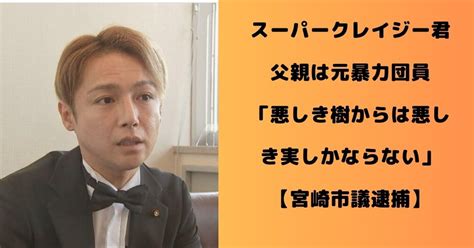 スーパークレイジー君

父親は元暴力団員

「悪しき樹からは悪しき実しかならない」

【宮崎市議逮捕】